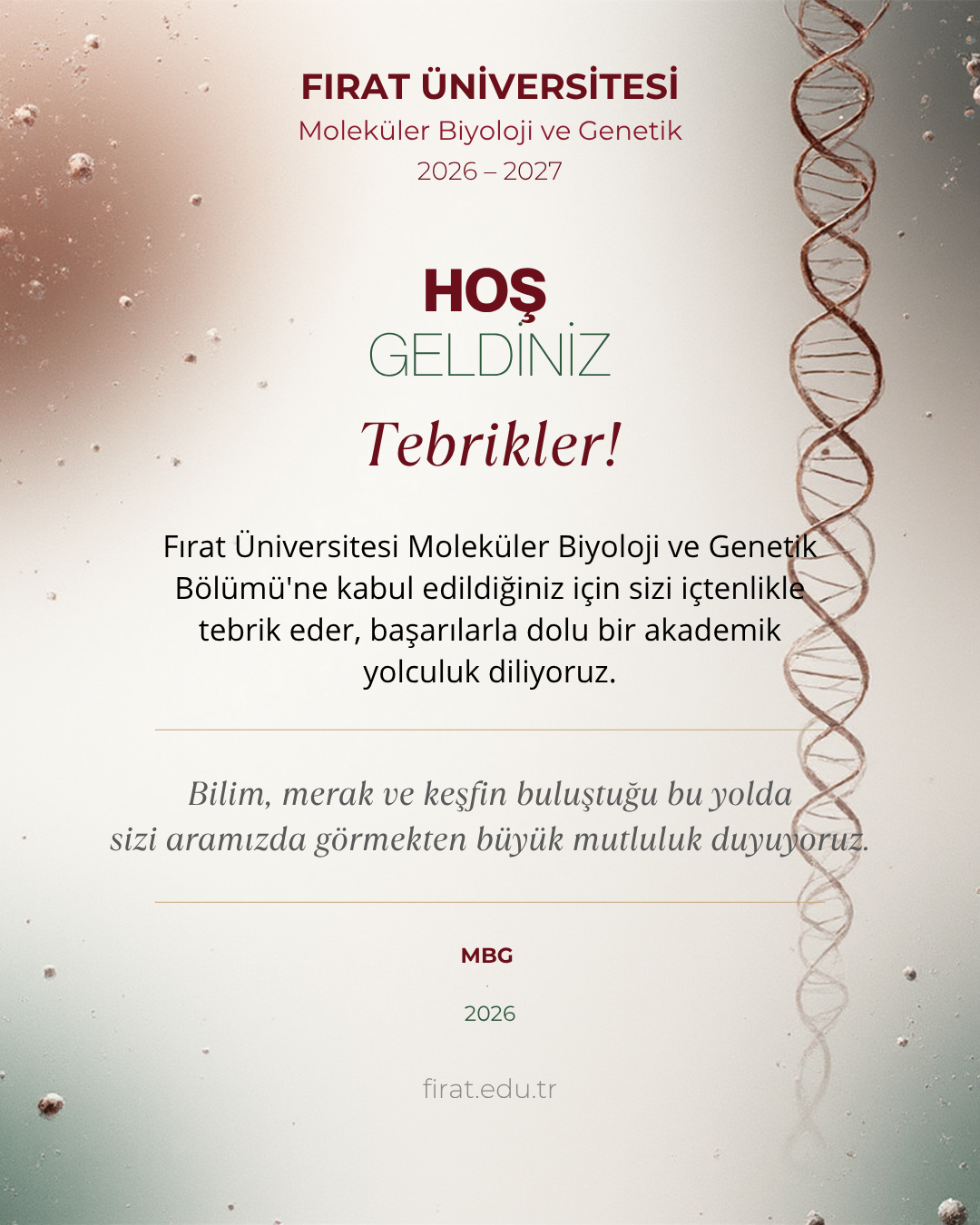 FIRAT ÜNİVERSİTESİ
Moleküler Biyoloji ve Genetik
2026 – 2027

HOŞ
GELDİNİZ

Tebrikler!

Fırat Üniversitesi Moleküler Biyoloji ve Genetik Bölümü'ne kabul edildiğiniz için sizi içtenlikle tebrik eder, başarılarla dolu bir akademik yolculuk diliyoruz.

Bilim, merak ve keşfin buluştuğu bu yolda sizi aramızda görmekten büyük mutluluk duyuyoruz.

MBG

2026

firat.edu.tr